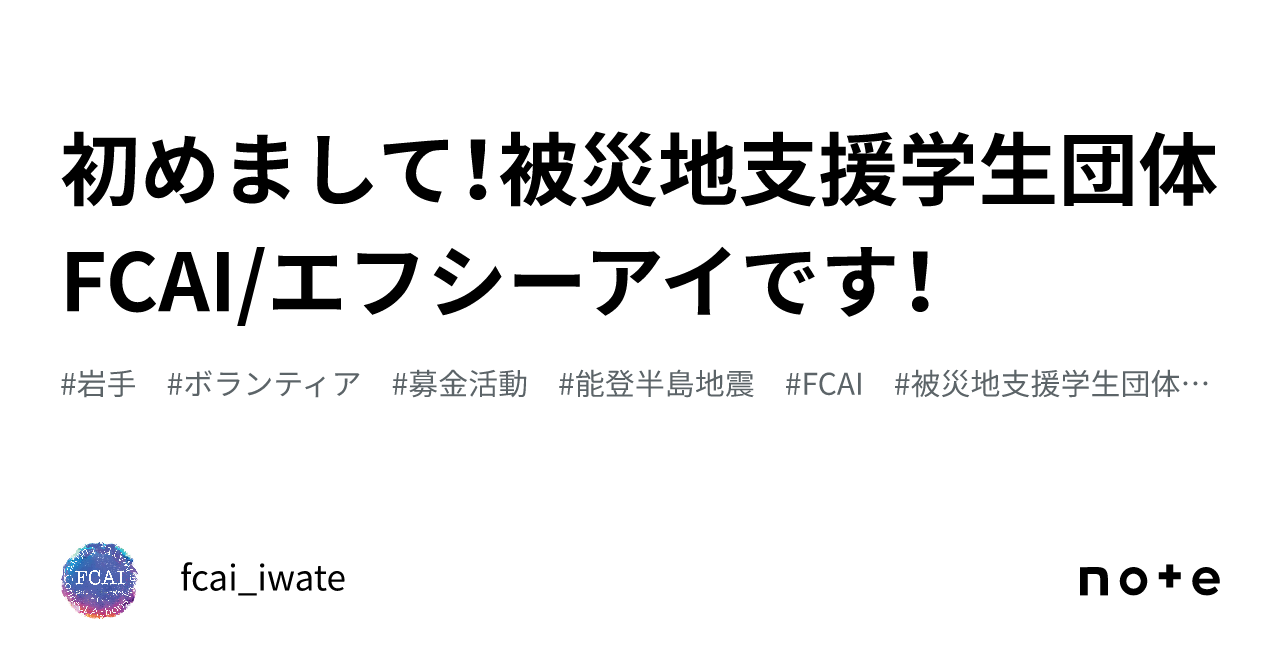 初めまして!被災地支援学生団体FCAI/エフシーアイです!

#岩手　#ボランティア　#募金活動　#能登半島地震　#FCAI　#被災地支援学生団体…

FCAI

fcai_iwate

note